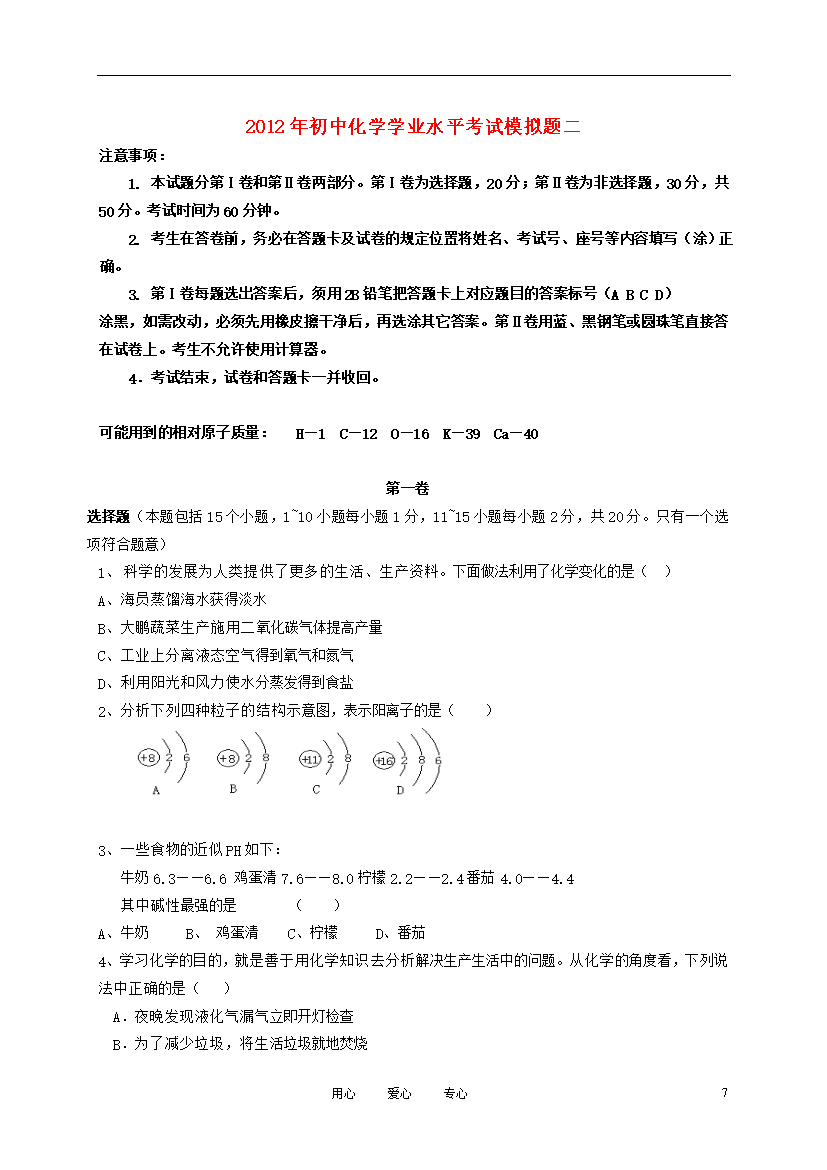 2012年初中化学学业水平考试模拟题二

注意事项：

1. 本试题分第Ⅰ卷和第Ⅱ卷两部分。第Ⅰ卷为选择题，20分；第Ⅱ卷为非选择题，30分，共50分。考试时间为60分钟。

2. 考生在答卷前，务必在答题卡及试卷的规定位置将姓名、考试号、座号等内容填写（涂）正确。

3. 第Ⅰ卷每题选出答案后，须用2B铅笔把答题卡上对应题目的答案标号（A B C D）涂黑，如需改动，必须先用橡皮擦干净后，再选涂其它答案。第Ⅱ卷用蓝、黑钢笔或圆珠笔直接答在试卷上。考生不允许使用计算器。

4．考试结束，试卷和答题卡一并收回。

可能用到的相对原子质量： H—1 C—12 O—16 K—39 Ca—40

第一卷

选择题（本题包括15个小题，1~10小题每小题1分，11~15小题每小题2分，共20分。只有一个选项符合题意）

1、 科学的发展为人类提供了更多的生活、生产资料。下面做法利用了化学变化的是（ ）
A、海员蒸馏海水获得淡水
B、大鹏蔬菜生产施用二氧化碳气体提高产量
C、工业上分离液态空气得到氧气和氮气
D、利用阳光和风力使水分蒸发得到食盐

2、分析下列四种粒子的结构示意图，表示阳离子的是（ ）

+8 2 6
A
+8 2 8
B
+11 2 8
C
+16 2 8 6
D

3、一些食物的近似PH如下：
牛奶 6.3——6.6 鸡蛋清 7.6——8.0 柠檬 2.2——2.4 番茄 4.0——4.4
其中碱性最强的是 （ ）
A、牛奶 B、 鸡蛋清 C、柠檬 D、番茄

4、学习化学的目的，就是善于用化学知识去分析解决生产生活中的问题。从化学的角度看，下列说法中正确的是（ ）
A．夜晚发现液化气漏气立即开灯检查
B．为了减少垃圾，将生活垃圾就地焚烧

用心 爱心 专心 7